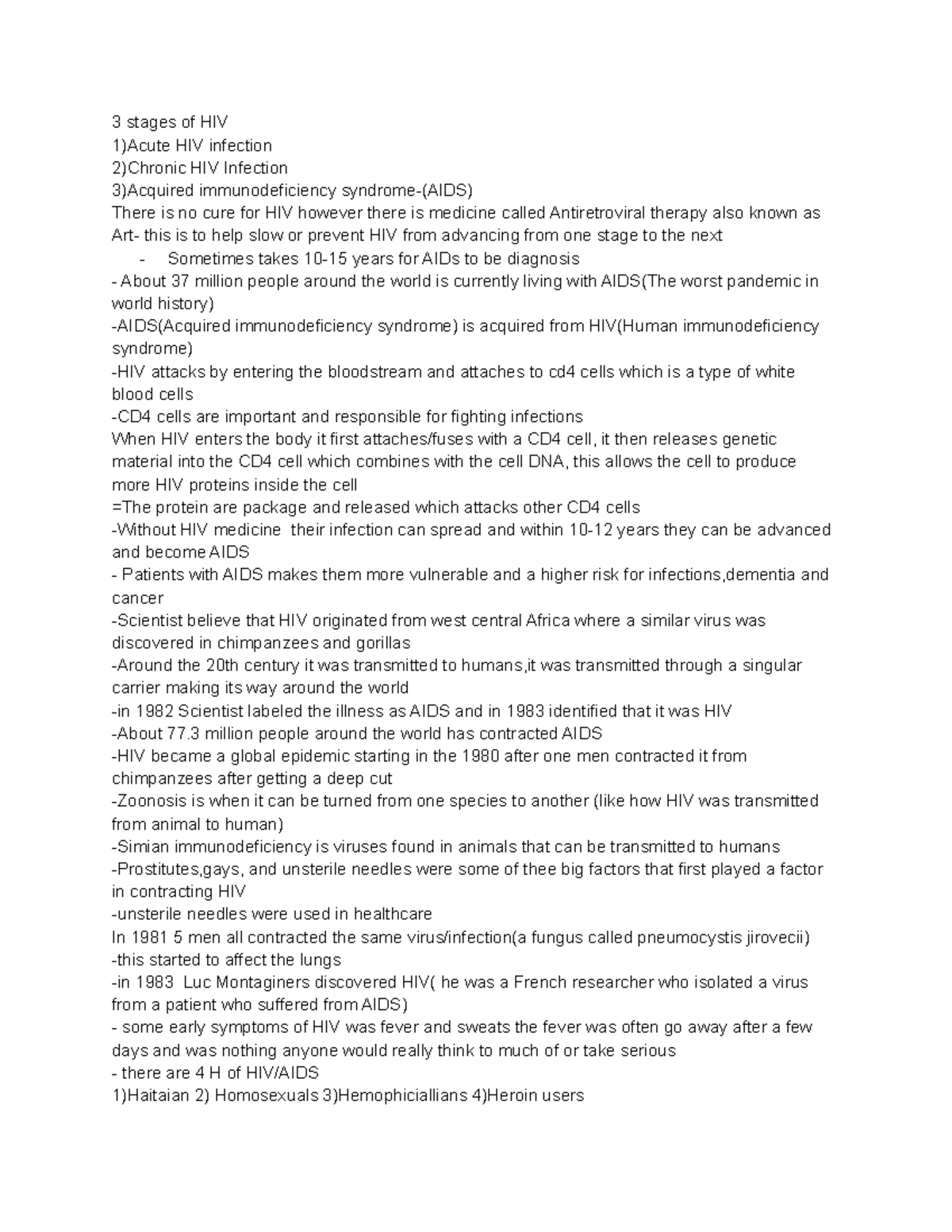 3 stages of HIV
1)Acute HIV infection
2)Chronic HIV Infection
3)Acquired immunodeficiency syndrome-(AIDS)
There is no cure for HIV however there is medicine called Antiretroviral therapy also known as Art- this is to help slow or prevent HIV from advancing from one stage to the next
- Sometimes takes 10-15 years for AIDs to be diagnosis
- About 37 million people around the world is currently living with AIDS(The worst pandemic in world history)
-AIDS(Acquired immunodeficiency syndrome) is acquired from HIV(Human immunodeficiency syndrome)
-HIV attacks by entering the bloodstream and attaches to cd4 cells which is a type of white blood cells
-CD4 cells are important and responsible for fighting infections
When HIV enters the body it first attaches/fuses with a CD4 cell, it then releases genetic material into the CD4 cell which combines with the cell DNA, this allows the cell to produce more HIV proteins inside the cell
=The protein are package and released which attacks other CD4 cells
-Without HIV medicine their infection can spread and within 10-12 years they can be advanced and become AIDS
- Patients with AIDS makes them more vulnerable and a higher risk for infections,dementia and cancer
-Scientist believe that HIV originated from west central Africa where a similar virus was discovered in chimpanzees and gorillas
-Around the 20th century it was transmitted to humans,it was transmitted through a singular carrier making its way around the world
-in 1982 Scientist labeled the illness as AIDS and in 1983 identified that it was HIV
-About 77.3 million people around the world has contracted AIDS
-HIV became a global epidemic starting in the 1980 after one men contracted it from chimpanzees after getting a deep cut
-Zoonosis is when it can be turned from one species to another (like how HIV was transmitted from animal to human)
-Simian immunodeficiency is viruses found in animals that can be transmitted to humans
-Prostitutes,gays, and unsterile needles were some of thee big factors that first played a factor in contracting HIV
-unsterile needles were used in healthcare
In 1981 5 men all contracted the same virus/infection(a fungus called pneumocystis jirovecii)
-this started to affect the lungs
-in 1983 Luc Montaginers discovered HIV( he was a French researcher who isolated a virus from a patient who suffered from AIDS)
- some early symptoms of HIV was fever and sweats the fever was often go away after a few days and was nothing anyone would really think to much of or take serious
- there are 4 H of HIV/AIDS
1)Haitaian 2) Homosexuals 3)Hemophiciallians 4)Heroin users